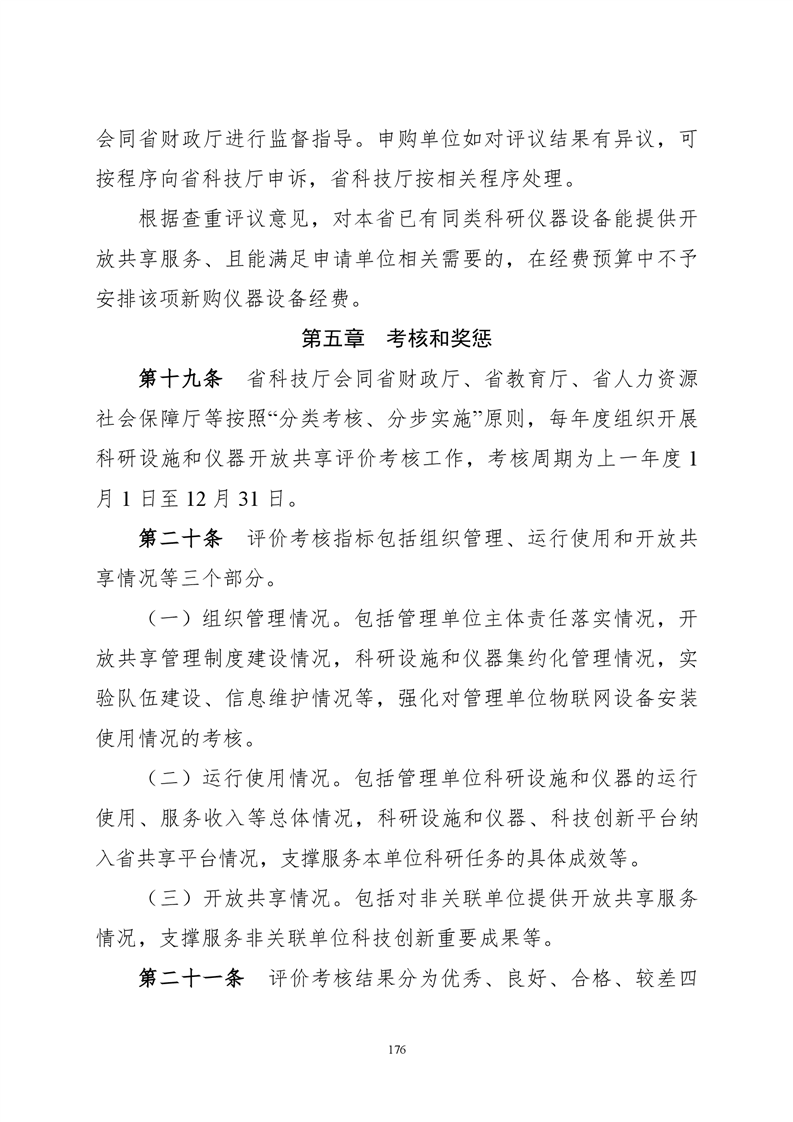 会同省财政厅进行监督指导。申购单位如对评议结果有异议，可按程序向省科技厅申诉，省科技厅按相关程序处理。

根据查重评议意见，对本省已有同类科研仪器设备能提供开放共享服务、且能满足申请单位相关需要的，在经费预算中不予安排该项新购仪器设备经费。

第五章 考核和奖惩

第十九条 省科技厅会同省财政厅、省教育厅、省人力资源社会保障厅等按照“分类考核、分步实施”原则，每年度组织开展科研设施和仪器开放共享评价考核工作，考核周期为上一年度1月1日至12月31日。

第二十条 评价考核指标包括组织管理、运行使用和开放共享情况等三个部分。

（一）组织管理情况。包括管理单位主体责任落实情况，开放共享管理制度建设情况，科研设施和仪器集约化管理情况，实验队伍建设、信息维护情况等，强化对管理单位物联网设备安装使用情况的考核。

（二）运行使用情况。包括管理单位科研设施和仪器的运行使用、服务收入等总体情况，科研设施和仪器、科技创新平台纳入省共享平台情况，支撑服务本单位科研任务的具体成效等。

（三）开放共享情况。包括对非关联单位提供开放共享服务情况，支撑服务非关联单位科技创新重要成果等。

第二十一条 评价考核结果分为优秀、良好、合格、较差四

176